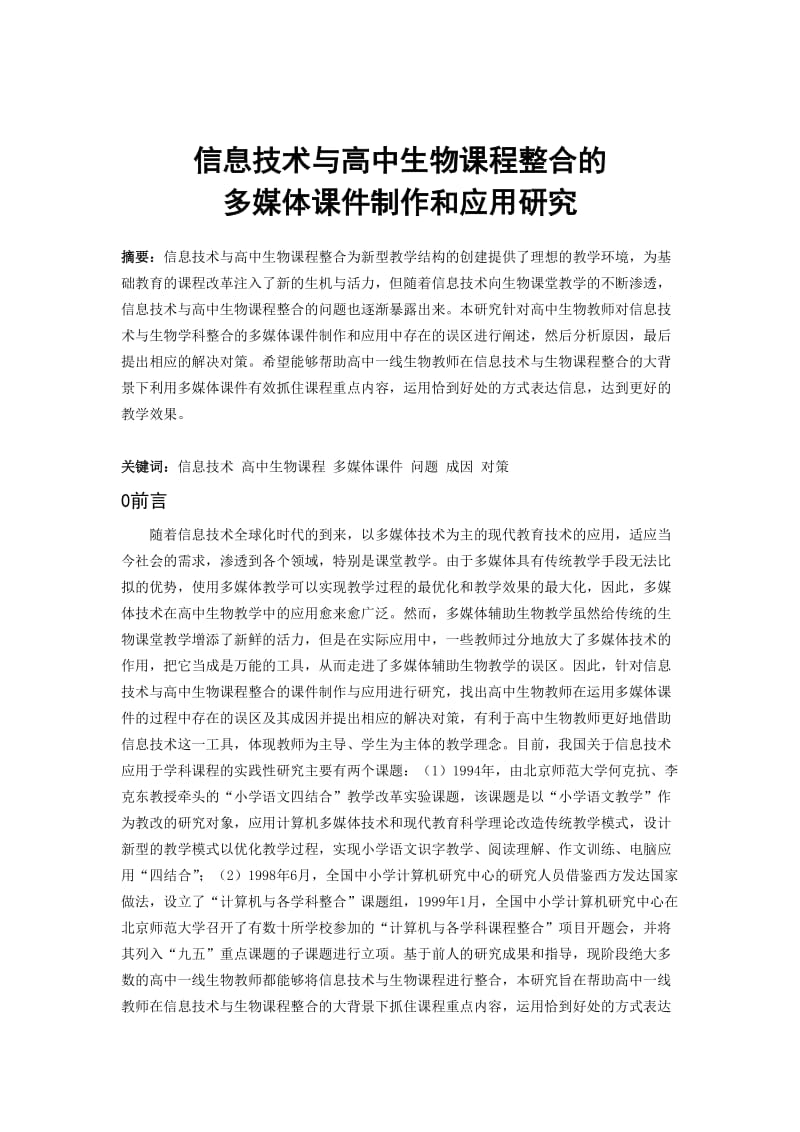 信息技术与高中生物课程整合的
多媒体课件制作和应用研究

摘要：信息技术与高中生物课程整合为新型教学结构的创建提供了理想的教学环境，为基础教育的课程改革注入了新的生机与活力，但随着信息技术向生物课堂教学的不断渗透，信息技术与高中生物课程整合的问题也逐渐暴露出来。本研究针对高中生物教师对信息技术与生物学科整合的多媒体课件制作和应用中存在的误区进行阐述，然后分析原因，最后提出相应的解决对策。希望能够帮助高中一线生物教师在信息技术与生物课程整合的大背景下利用多媒体课件有效抓住课程重点内容，运用恰到好处的方式表达信息，达到更好的教学效果。

关键词：信息技术 高中生物课程 多媒体课件 问题 成因 对策

0前言

随着信息技术全球化时代的到来，以多媒体技术为主的现代教育技术的应用，适应当今社会的需求，渗透到各个领域，特别是课堂教学。由于多媒体具有传统教学手段无法比拟的优势，使用多媒体教学可以实现教学过程的最优化和教学效果的最大化，因此，多媒体技术在高中生物教学中的应用愈来愈广泛。然而，多媒体辅助生物教学虽然给传统的生物课堂教学增添了新鲜的活力，但是在实际应用中，一些教师过分地放大了多媒体技术的作用，把它当成是万能的工具，从而走进了多媒体辅助生物教学的误区。因此，针对信息技术与高中生物课程整合的课件制作与应用进行研究，找出高中生物教师在运用多媒体课件的过程中存在的误区及其成因并提出相应的解决对策，有利于高中生物教师更好地借助信息技术这一工具，体现教师为主导、学生为主体的教学理念。目前，我国关于信息技术应用于学科课程的实践性研究主要有两个课题：（1）1994年，由北京师范大学何克抗、李克东教授牵头的“小学语文四结合”教学改革实验课题，该课题是以“小学语文教学”作为教改的研究对象，应用计算机多媒体技术和现代教育科学理论改造传统教学模式，设计新型的教学模式以优化教学过程，实现小学语文识字教学、阅读理解、作文训练、电脑应用“四结合”；（2）1998年6月，全国中小学计算机研究中心的研究人员借鉴西方发达国家做法，设立了“计算机与各学科整合”课题组，1999年1月，全国中小学计算机研究中心在北京师范大学召开了有数十所学校参加的“计算机与各学科课程整合”项目开题会，并将其列入“九五”重点课题的子课题进行立项。基于前人的研究成果和指导，现阶段绝大多数的高中一线生物教师都能够将信息技术与生物课程进行整合，本研究旨在帮助高中一线教师在信息技术与生物课程整合的大背景下抓住课程重点内容，运用恰到好处的方式表达